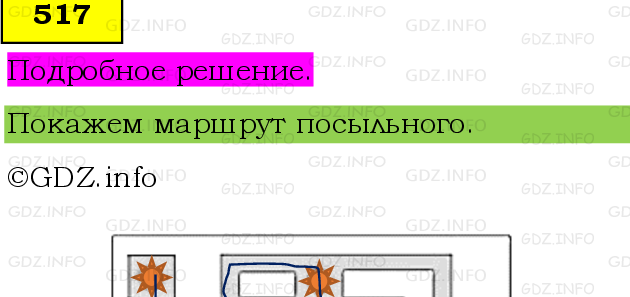 517

Подробное решение.

Покажем маршрут посыльного.

©GDZ.info

GDZ.INFO